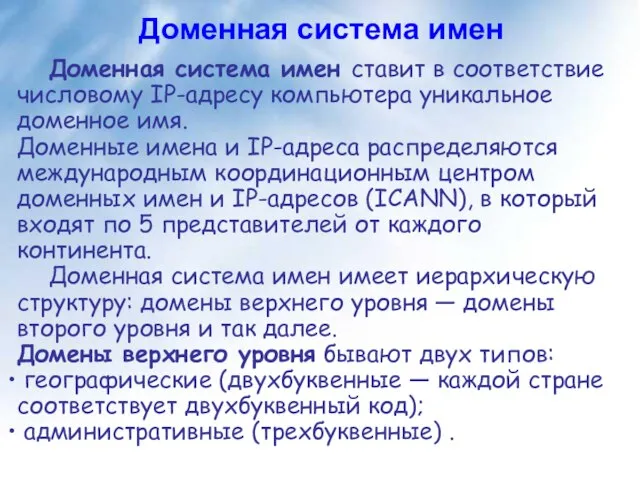 Доменная система имен

Доменная система имен ставит в соответствие числовому IP-адресу компьютера уникальное доменное имя.
Доменные имена и IP-адреса распределяются международным координационным центром доменных имен и IP-адресов (ICANN), в который входят по 5 представителей от каждого континента.

Доменная система имен имеет иерархическую структуру: домены верхнего уровня — домены второго уровня и так далее.
Домены верхнего уровня бывают двух типов:
• географические (двухбуквенные — каждой стране соответствует двухбуквенный код);
• административные (трехбуквенные) .